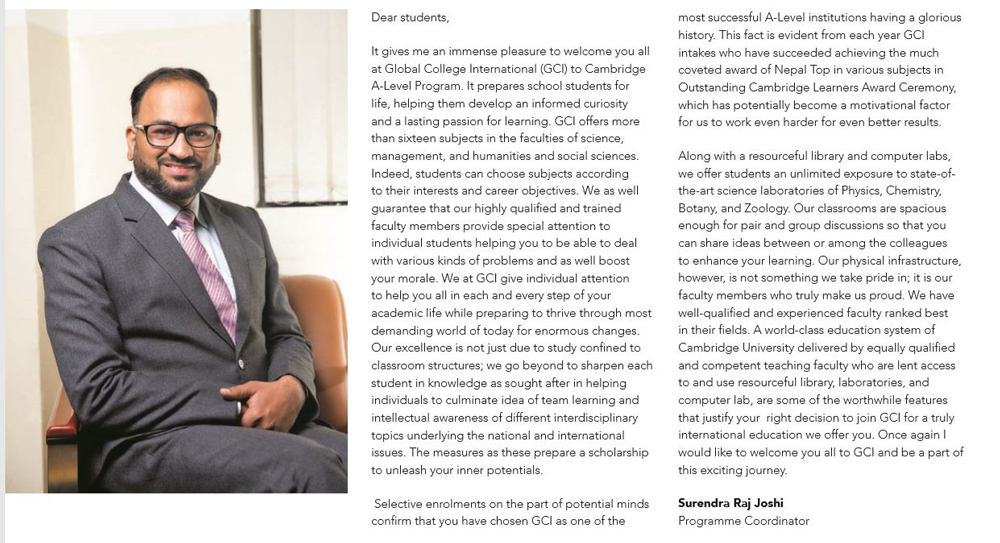 Dear students,

It gives me an immense pleasure to welcome you all at Global College International (GCI) to Cambridge A-Level Program. It prepares school students for life, helping them develop an informed curiosity and a lasting passion for learning. GCI offers more than sixteen subjects in the faculties of science, management, and humanities and social sciences. Indeed, students can choose subjects according to their interests and career objectives. We as well guarantee that our highly qualified and trained faculty members provide special attention to individual students helping you to be able to deal with various kinds of problems and as well boost your morale. We at GCI give individual attention to help you all in each and every step of your academic life while preparing to thrive through most demanding world of today for enormous changes. Our excellence is not just due to study confined to classroom structures; we go beyond to sharpen each student in knowledge as sought after in helping individuals to culminate idea of team learning and intellectual awareness of different interdisciplinary topics underlying the national and international issues. The measures as these prepare a scholarship to unleash your inner potentials.

Selective enrolments on the part of potential minds confirm that you have chosen GCI as one of the most successful A-Level institutions having a glorious history. This fact is evident from each year GCI intakes who have succeeded achieving the much coveted award of Nepal Top in various subjects in Outstanding Cambridge Learners Award Ceremony, which has potentially become a motivational factor for us to work even harder for even better results.

Along with a resourceful library and computer labs, we offer students an unlimited exposure to state-of-the-art science laboratories of Physics, Chemistry, Botany, and Zoology. Our classrooms are spacious enough for pair and group discussions so that you can share ideas between or among the colleagues to enhance your learning. Our physical infrastructure, however, is not something we take pride in; it is our faculty members who truly make us proud. We have well-qualified and experienced faculty ranked best in their fields. A world-class education system of Cambridge University delivered by equally qualified and competent teaching faculty who are lent access to and use resourceful library, laboratories, and computer lab, are some of the worthwhile features that justify your right decision to join GCI for a truly international education we offer you. Once again I would like to welcome you all to GCI and be a part of this exciting journey.

Surendra Raj Joshi
Programme Coordinator